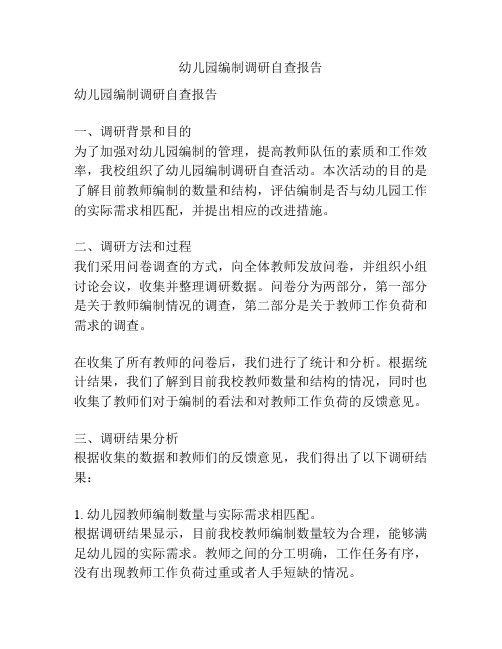 幼儿园编制调研自查报告

幼儿园编制调研自查报告

一、调研背景和目的
为了加强对幼儿园编制的管理，提高教师队伍的素质和工作效率，我校组织了幼儿园编制调研自查活动。本次活动的目的是了解目前教师编制的数量和结构，评估编制是否与幼儿园工作的实际需求相匹配，并提出相应的改进措施。

二、调研方法和过程
我们采用问卷调查的方式，向全体教师发放问卷，并组织小组讨论会议，收集并整理调研数据。问卷分为两部分，第一部分是关于教师编制情况的调查，第二部分是关于教师工作负荷和需求的调查。

在收集了所有教师的问卷后，我们进行了统计和分析。根据统计结果，我们了解到目前我校教师数量和结构的情况，同时也收集了教师们对于编制的看法和对教师工作负荷的反馈意见。

三、调研结果分析
根据收集的数据和教师们的反馈意见，我们得出了以下调研结果：

1. 幼儿园教师编制数量与实际需求相匹配。
根据调研结果显示，目前我校教师编制数量较为合理，能够满足幼儿园的实际需求。教师之间的分工明确，工作任务有序，没有出现教师工作负荷过重或者人手短缺的情况。